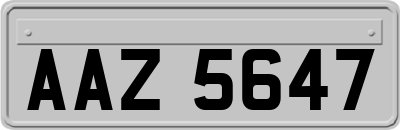 AAZ 5647